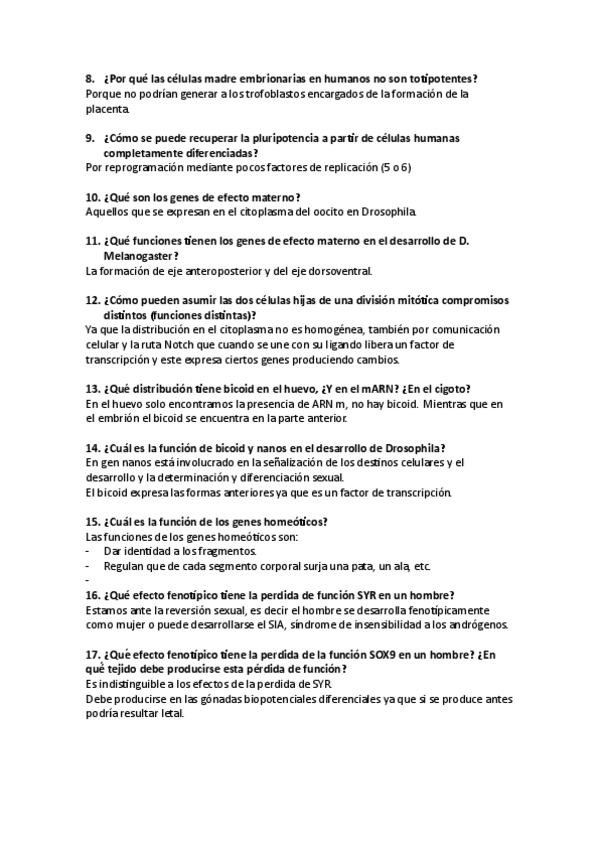 8. ¿Por qué las células madre embrionarias en humanos no son totipotentes?
Porque no podrían generar a los trofoblastos encargados de la formación de la placenta.

9. ¿Cómo se puede recuperar la pluripotencia a partir de células humanas completamente diferenciadas?
Por reprogramación mediante pocos factores de replicación (5 o 6)

10. ¿Qué son los genes de efecto materno?
Aquellos que se expresan en el citoplasma del oocito en Drosophila.

11. ¿Qué funciones tienen los genes de efecto materno en el desarrollo de D. Melanogaster?
La formación de eje anteroposterior y del eje dorsoventral.

12. ¿Cómo pueden asumir las dos células hijas de una división mitótica compromisos distintos (funciones distintas)?
Ya que la distribución en el citoplasma no es homogénea, también por comunicación celular y la ruta Notch que cuando se une con su ligando libera un factor de transcripción y este expresa ciertos genes produciendo cambios.

13. ¿Qué distribución tiene bicoid en el huevo, ¿Y en el mARN? ¿En el cigoto?
En el huevo solo encontramos la presencia de ARN m, no hay bicoid. Mientras que en el embrión el bicoid se encuentra en la parte anterior.

14. ¿Cuál es la función de bicoid y nanos en el desarrollo de Drosophila?
En gen nanos está involucrado en la señalización de los destinos celulares y el desarrollo y la determinación y diferenciación sexual.
El bicoid expresa las formas anteriores ya que es un factor de transcripción.

15. ¿Cuál es la función de los genes homeóticos?
Las funciones de los genes homeóticos son:
- Dar identidad a los fragmentos.
- Regulan que de cada segmento corporal surja una pata, un ala, etc.
-

16. ¿Qué efecto fenotípico tiene la perdida de función SYR en un hombre?
Estamos ante la reversión sexual, es decir el hombre se desarrolla fenotípicamente como mujer o puede desarrollarse el SIA, síndrome de insensibilidad a los andrógenos.

17. ¿Qué efecto fenotípico tiene la perdida de la función SOX9 en un hombre? ¿En qué tejido debe producirse esta pérdida de función?
Es indistinguible a los efectos de la perdida de SYR.
Debe producirse en las gónadas biopotenciales diferenciales ya que si se produce antes podría resultar letal.